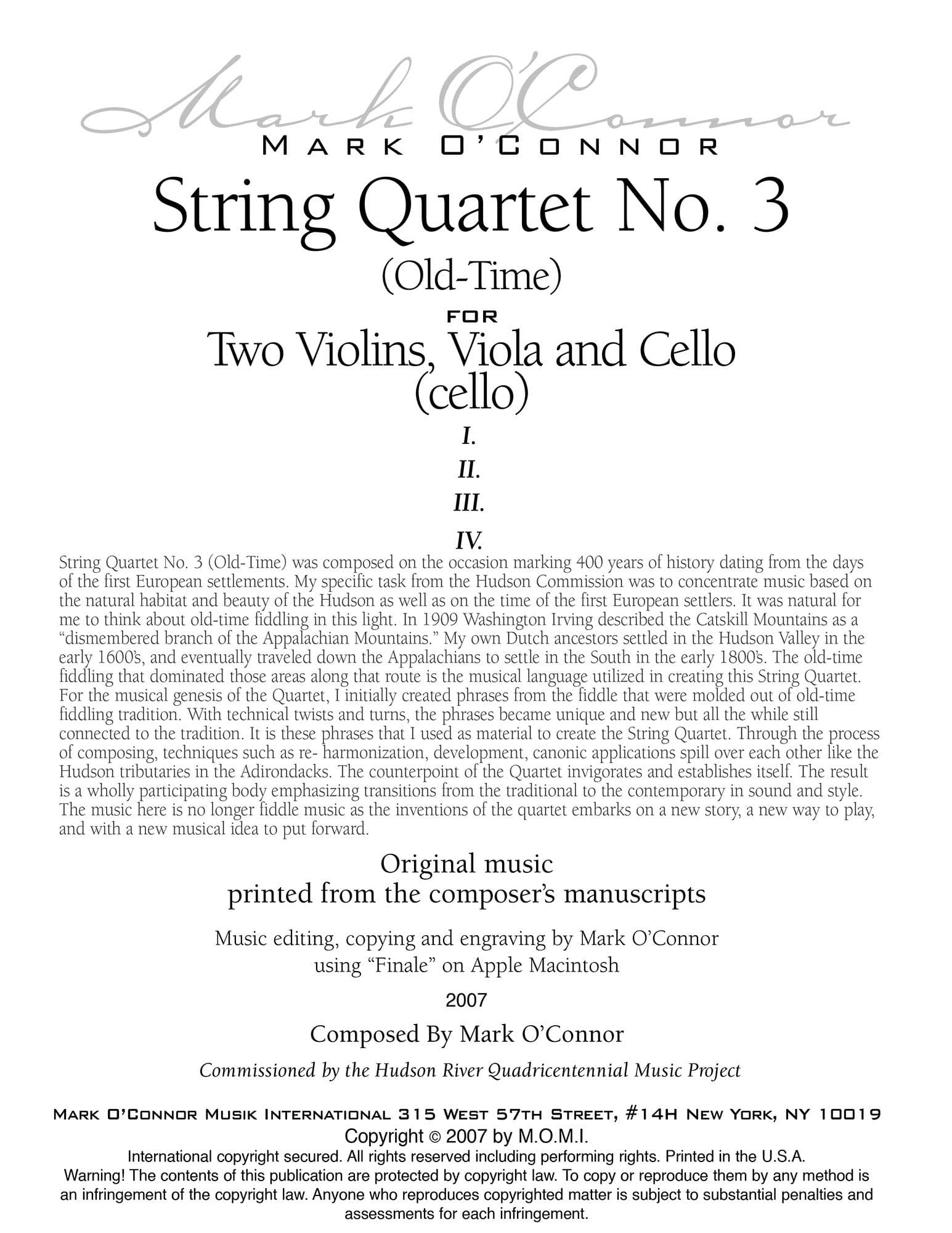 Mark O'Connor

MARK O'CONNOR

String Quartet No. 3

(Old-Time)

FOR

Two Violins, Viola and Cello
(cello)

I.

II.

III.

IV.

String Quartet No. 3 (Old-Time) was composed on the occasion marking 400 years of history dating from the days of the first European settlements. My specific task from the Hudson Commission was to concentrate music based on the natural habitat and beauty of the Hudson as well as on the time of the first European settlers. It was natural for me to think about old-time fiddling in this light. In 1909 Washington Irving described the Catskill Mountains as a "dismembered branch of the Appalachian Mountains." My own Dutch ancestors settled in the Hudson Valley in the early 1600's, and eventually traveled down the Appalachians to settle in the South in the early 1800's. The old-time fiddling that dominated those areas along that route is the musical language utilized in creating this String Quartet. For the musical genesis of the Quartet, I initially created phrases from the fiddle that were molded out of old-time fiddling tradition. With technical twists and turns, the phrases became unique and new but all the while still connected to the tradition. It is these phrases that I used as material to create the String Quartet. Through the process of composing, techniques such as re- harmonization, development, canonic applications spill over each other like the Hudson tributaries in the Adirondacks. The counterpoint of the Quartet invigorates and establishes itself. The result is a wholly participating body emphasizing transitions from the traditional to the contemporary in sound and style. The music here is no longer fiddle music as the inventions of the quartet embarks on a new story, a new way to play, and with a new musical idea to put forward.

Original music
printed from the composer's manuscripts

Music editing, copying and engraving by Mark O'Connor
using "Finale" on Apple Macintosh

2007

Composed By Mark O'Connor

Commissioned by the Hudson River Quadricentennial Music Project

MARK O'CONNOR MUSIK INTERNATIONAL 315 WEST 57TH STREET, #14H NEW YORK, NY 10019
Copyright © 2007 by M.O.M.I.
International copyright secured. All rights reserved including performing rights. Printed in the U.S.A.
Warning! The contents of this publication are protected by copyright law. To copy or reproduce them by any method is an infringement of the copyright law. Anyone who reproduces copyrighted matter is subject to substantial penalties and assessments for each infringement.